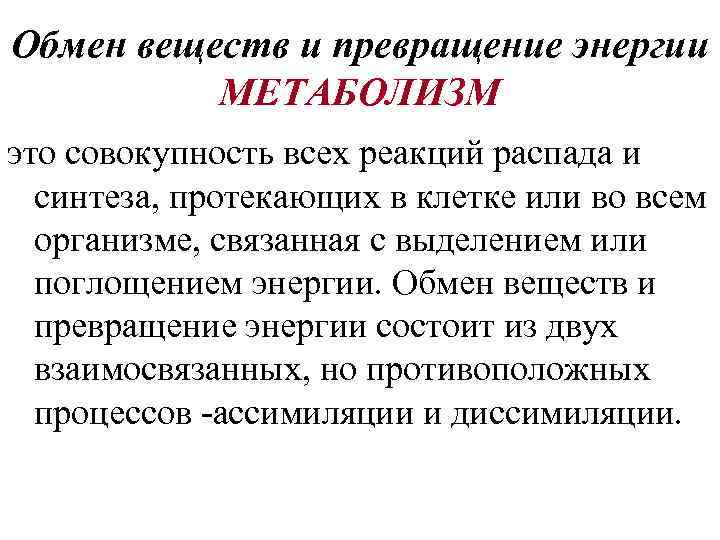 Обмен веществ и превращение энергии
МЕТАБОЛИЗМ

это совокупность всех реакций распада и синтеза, протекающих в клетке или во всем организме, связанная с выделением или поглощением энергии. Обмен веществ и превращение энергии состоит из двух взаимосвязанных, но противоположных процессов -ассимиляции и диссимиляции.